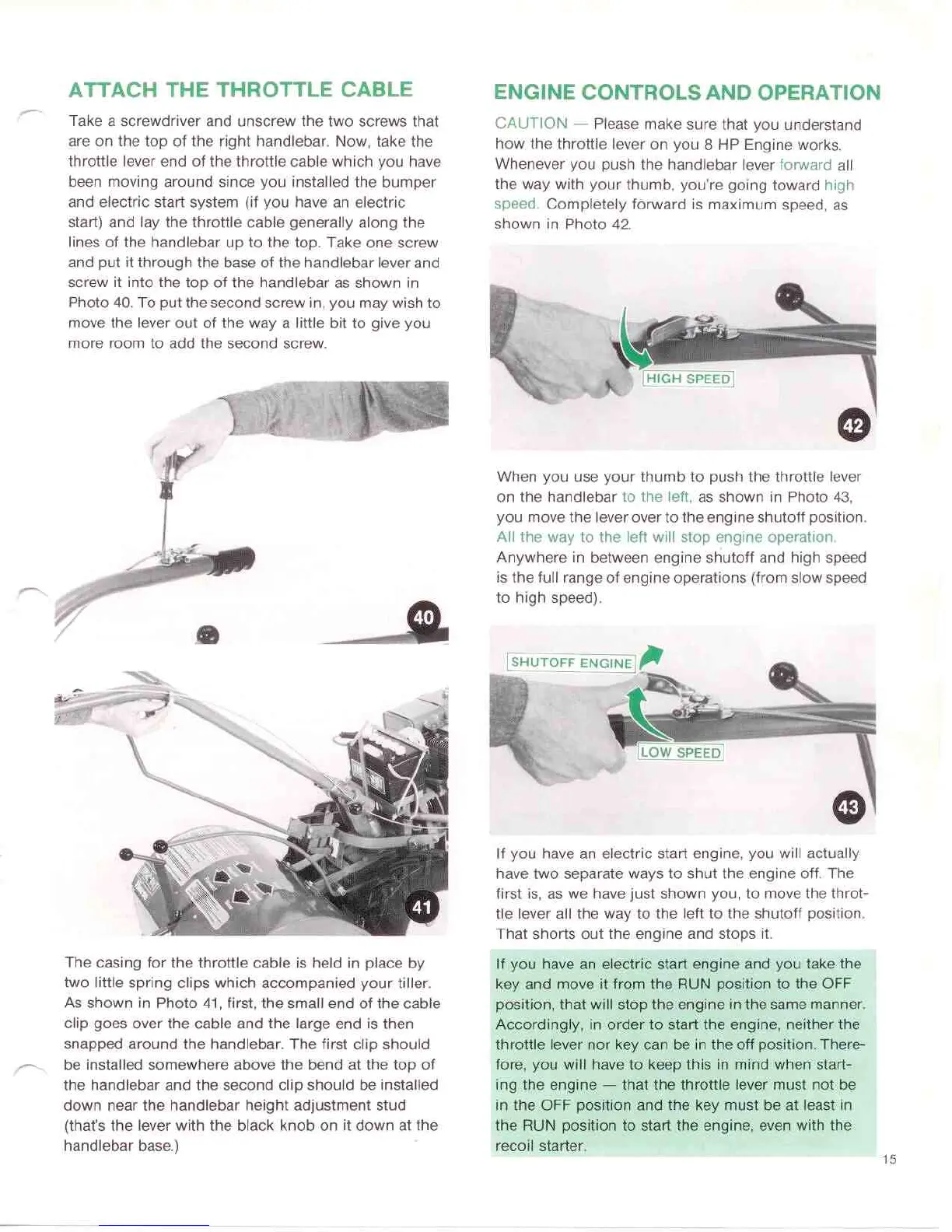 ATTACH THE THROTTLE CABLE

Take a screwdriver and unscrew the two screws that are on the top of the right handlebar. Now, take the throttle lever end of the throttle cable which you have been moving around since you installed the bumper and electric start system (if you have an electric start) and lay the throttle cable generally along the lines of the handlebar up to the top. Take one screw and put it through the base of the handlebar lever and screw it into the top of the handlebar as shown in Photo 40. To put the second screw in, you may wish to move the lever out of the way a little bit to give you more room to add the second screw.

40

41

The casing for the throttle cable is held in place by two little spring clips which accompanied your tiller. As shown in Photo 41, first, the small end of the cable clip goes over the cable and the large end is then snapped around the handlebar. The first clip should be installed somewhere above the bend at the top of the handlebar and the second clip should be installed down near the handlebar height adjustment stud (that's the lever with the black knob on it down at the handlebar base.)

ENGINE CONTROLS AND OPERATION

CAUTION — Please make sure that you understand how the throttle lever on you 8 HP Engine works. Whenever you push the handlebar lever forward all the way with your thumb, you're going toward high speed. Completely forward is maximum speed, as shown in Photo 42.

HIGH SPEED

42

When you use your thumb to push the throttle lever on the handlebar to the left, as shown in Photo 43, you move the lever over to the engine shutoff position. All the way to the left will stop engine operation. Anywhere in between engine shutoff and high speed is the full range of engine operations (from slow speed to high speed).

SHUTOFF ENGINE

LOW SPEED

43

If you have an electric start engine, you will actually have two separate ways to shut the engine off. The first is, as we have just shown you, to move the throttle lever all the way to the left to the shutoff position. That shorts out the engine and stops it.

If you have an electric start engine and you take the key and move it from the RUN position to the OFF position, that will stop the engine in the same manner. Accordingly, in order to start the engine, neither the throttle lever nor key can be in the off position. Therefore, you will have to keep this in mind when starting the engine — that the throttle lever must not be in the OFF position and the key must be at least in the RUN position to start the engine, even with the recoil starter.

15